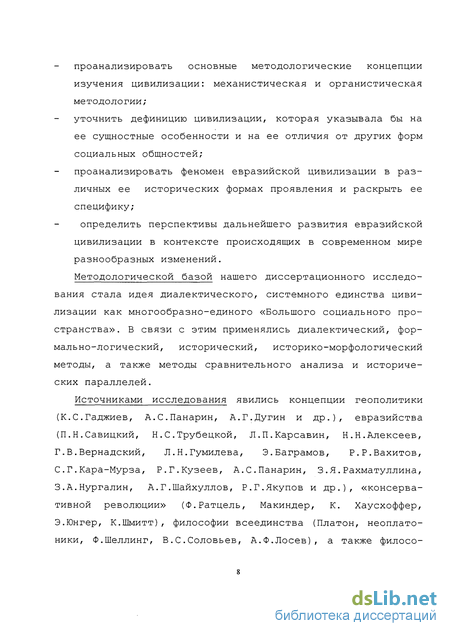 - проанализировать основные методологические концепции изучения цивилизации: механистическая и органистическая методологии;
- уточнить дефиницию цивилизации, которая указывала бы на ее сущностные особенности и на ее отличия от других форм социальных общностей;
- проанализировать феномен евразийской цивилизации в различных ее исторических формах проявления и раскрыть ее специфику;
- определить перспективы дальнейшего развития евразийской цивилизации в контексте происходящих в современном мире разнообразных изменений.

Методологической базой нашего диссертационного исследования стала идея диалектического, системного единства цивилизации как многообразно-единого «Большого социального пространства». В связи с этим применялись диалектический, формально-логический, исторический, историко-морфологический методы, а также методы сравнительного анализа и исторических параллелей.

Источниками исследования явились концепции геополитики (К.С.Гаджиев, А.С.Панарин, А.Г.Дугин и др.), евразийства (П.Н.Савицкий, Н.С.Трубецкой, Л.П.Карсавин, Н.Н.Алексеев, Г.В.Вернадский, Л.Н.Гумилева, Э.Баграмов, Р.Р.Вахитов, С.Г.Кара-Мурза, Р.Г.Кузеев, А.С.Панарин, З.Я.Рахматуллина, З.А.Нургалин, А.Г.Шайхуллов, Р.Г.Якупов и др.), «консервативной революции» (Ф.Ратцель, Макиндер, К. Хаусхоффер, Э.Юнгер, К.Шмитт), философии всеединства (Платон, неоплатоники, Ф.Шеллинг, В.С.Соловьев, А.Ф.Лосев), а также филосо-

8

dsLib.net
библиотека диссертаций